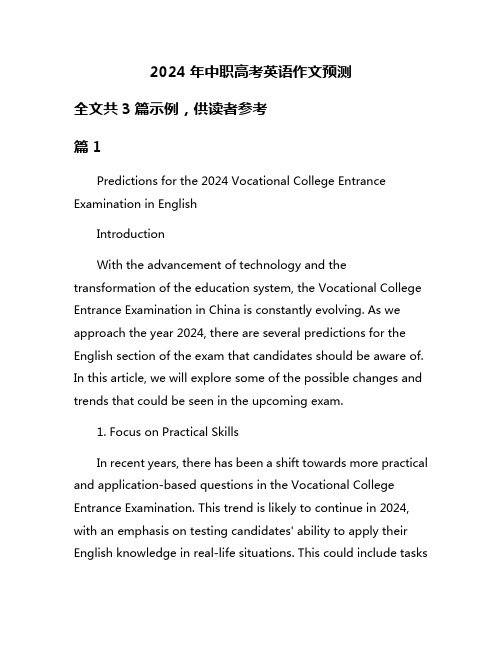 2024 年中职高考英语作文预测

全文共 3 篇示例，供读者参考

篇 1

Predictions for the 2024 Vocational College Entrance Examination in English

Introduction

With the advancement of technology and the transformation of the education system, the Vocational College Entrance Examination in China is constantly evolving. As we approach the year 2024, there are several predictions for the English section of the exam that candidates should be aware of. In this article, we will explore some of the possible changes and trends that could be seen in the upcoming exam.

1. Focus on Practical Skills

In recent years, there has been a shift towards more practical and application-based questions in the Vocational College Entrance Examination. This trend is likely to continue in 2024, with an emphasis on testing candidates' ability to apply their English knowledge in real-life situations. This could include tasks